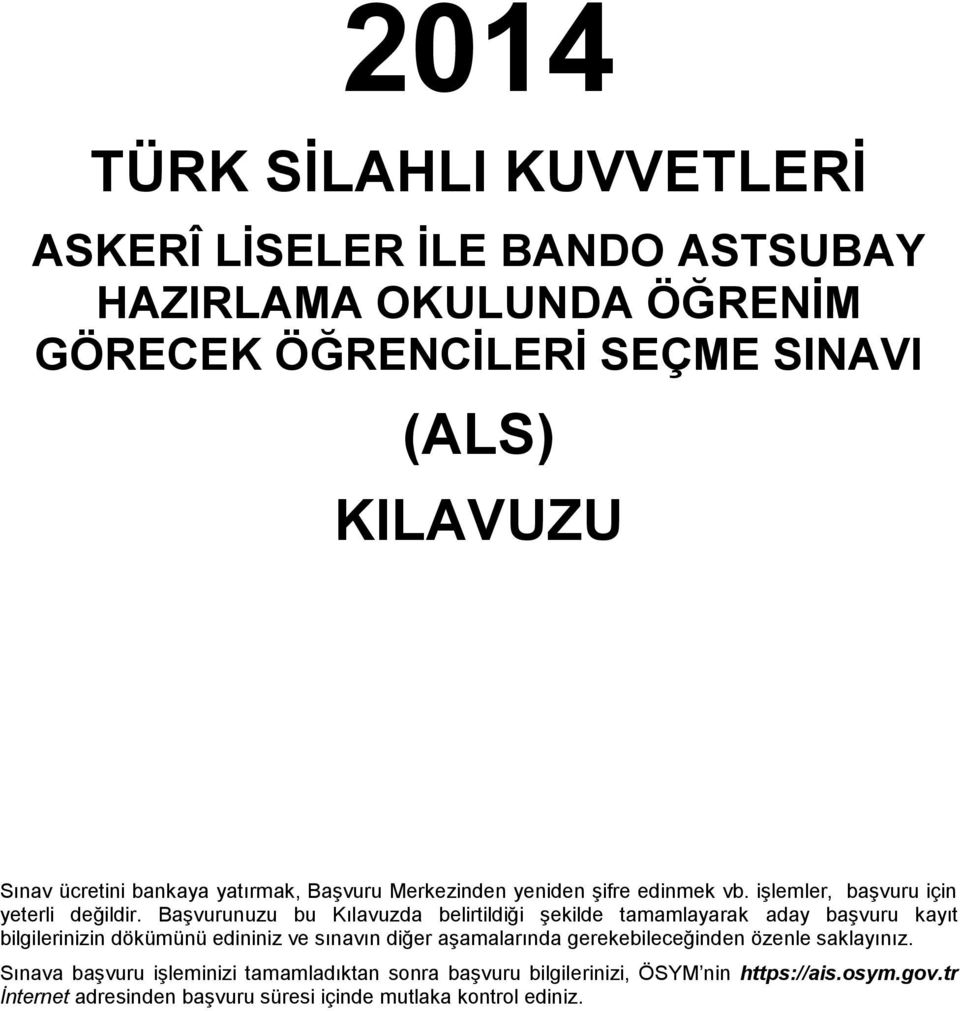 2014

TÜRK SİLAHLI KUVVETLERİ

ASKERÎ LİSELER İLE BANDO ASTSUBAY HAZIRLAMA OKULUNDA ÖĞRENİM GÖRECEK ÖĞRENCİLERİ SEÇME SINAVI

(ALS)

KILAVUZU

Sınav ücretini bankaya yatırmak, Başvuru Merkezinden yeniden şifre edinmek vb. işlemler, başvuru için yeterli değildir. Başvurunuzu bu Kılavuzda belirtildiği şekilde tamamlayarak aday başvuru kayıt bilgilerinizin dökümünü edininiz ve sınavın diğer aşamalarında gerekebileceğinden özenle saklayınız.

Sınava başvuru işleminizi tamamladıktan sonra başvuru bilgilerinizi, ÖSYM'nin https://ais.osym.gov.tr İnternet adresinden başvuru süresi içinde mutlaka kontrol ediniz.